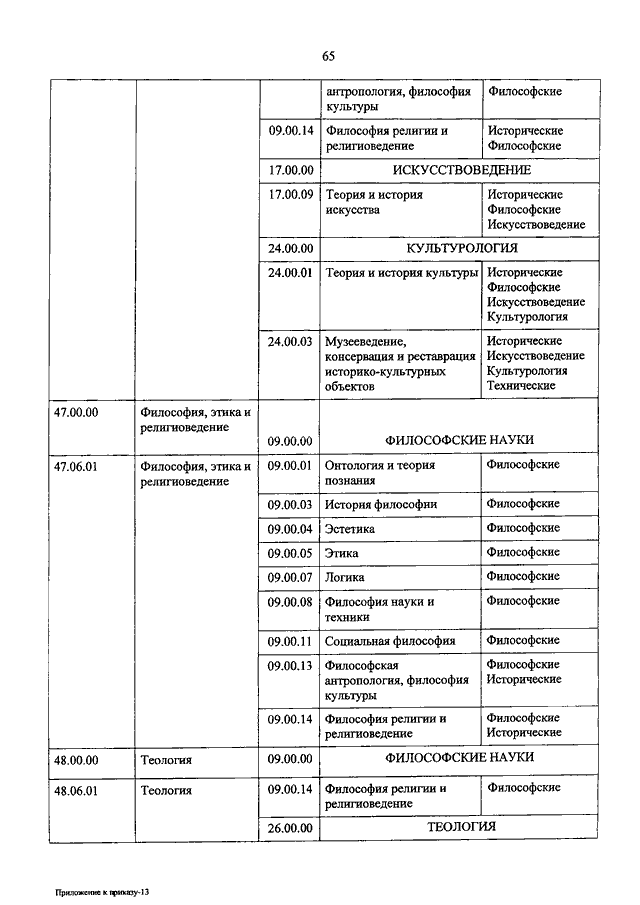 65

| | | | | |
|---|---|---|---|---|
| | | | антропология, философия культуры | Философские |
| | | 09.00.14 | Философия религии и религиоведение | Исторические Философские |
| | | 17.00.00 | ИСКУССТВОВЕДЕНИЕ | |
| | | 17.00.09 | Теория и история искусства | Исторические Философские Искусствоведение |
| | | 24.00.00 | КУЛЬТУРОЛОГИЯ | |
| | | 24.00.01 | Теория и история культуры | Исторические Философские Искусствоведение Культурология |
| | | 24.00.03 | Музееведение, консервация и реставрация историко-культурных объектов | Исторические Искусствоведение Культурология Технические |
| 47.00.00 | Философия, этика и религиоведение | 09.00.00 | ФИЛОСОФСКИЕ НАУКИ | |
| 47.06.01 | Философия, этика и религиоведение | 09.00.01 | Онтология и теория познания | Философские |
| | | 09.00.03 | История философии | Философские |
| | | 09.00.04 | Эстетика | Философские |
| | | 09.00.05 | Этика | Философские |
| | | 09.00.07 | Логика | Философские |
| | | 09.00.08 | Философия науки и техники | Философские |
| | | 09.00.11 | Социальная философия | Философские |
| | | 09.00.13 | Философская антропология, философия культуры | Философские Исторические |
| | | 09.00.14 | Философия религии и религиоведение | Философские Исторические |
| 48.00.00 | Теология | 09.00.00 | ФИЛОСОФСКИЕ НАУКИ | |
| 48.06.01 | Теология | 09.00.14 | Философия религии и религиоведение | Философские |
| | | 26.00.00 | ТЕОЛОГИЯ | |

Приложение к приказу-13